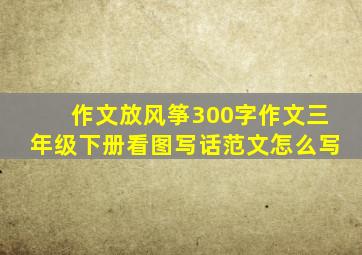 作文放风筝300字作文三年级下册看图写话范文怎么写